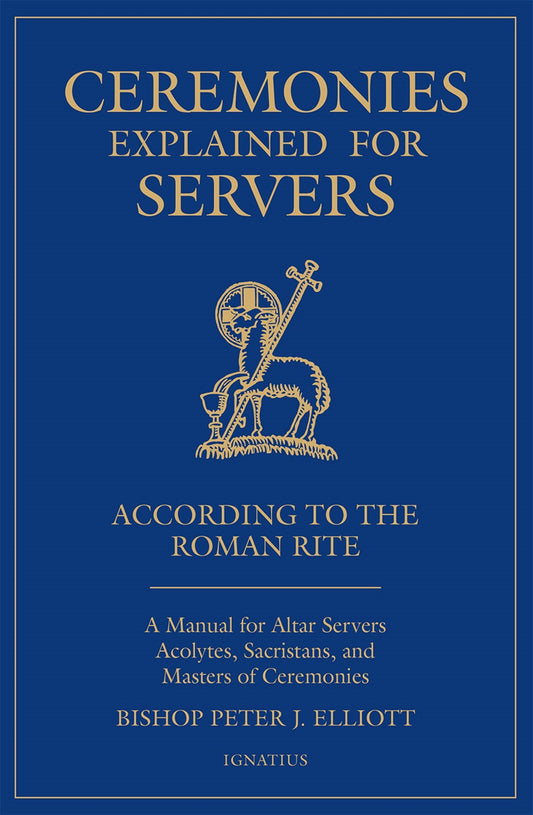 CEREMONIES
EXPLAINED FOR
SERVERS

ACCORDING TO THE
ROMAN RITE

A Manual for Altar Servers
Acolytes, Sacristans, and
Masters of Ceremonies

BISHOP PETER J. ELLIOTT

IGNATIUS